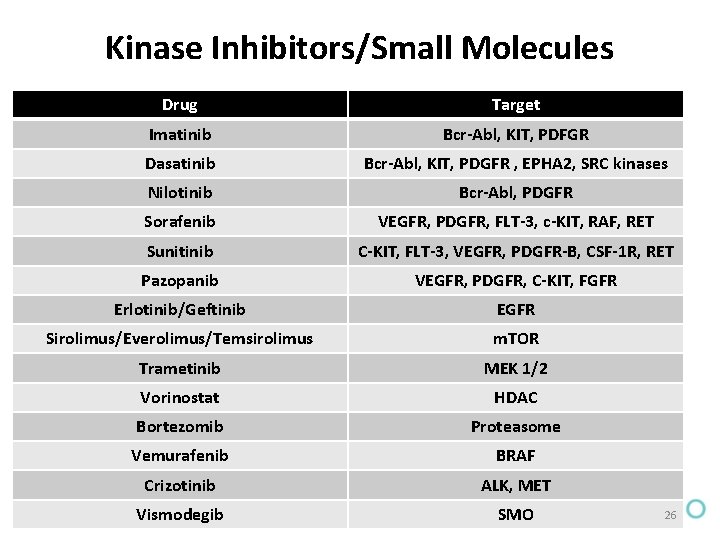 Kinase Inhibitors/Small Molecules

| Drug | Target |
|---|---|
| Imatinib | Bcr-Abl, KIT, PDFGR |
| Dasatinib | Bcr-Abl, KIT, PDGFR , EPHA2, SRC kinases |
| Nilotinib | Bcr-Abl, PDGFR |
| Sorafenib | VEGFR, PDGFR, FLT-3, c-KIT, RAF, RET |
| Sunitinib | C-KIT, FLT-3, VEGFR, PDGFR-B, CSF-1R, RET |
| Pazopanib | VEGFR, PDGFR, C-KIT, FGFR |
| Erlotinib/Geftinib | EGFR |
| Sirolimus/Everolimus/Temsirolimus | mTOR |
| Trametinib | MEK 1/2 |
| Vorinostat | HDAC |
| Bortezomib | Proteasome |
| Vemurafenib | BRAF |
| Crizotinib | ALK, MET |
| Vismodegib | SMO |

26